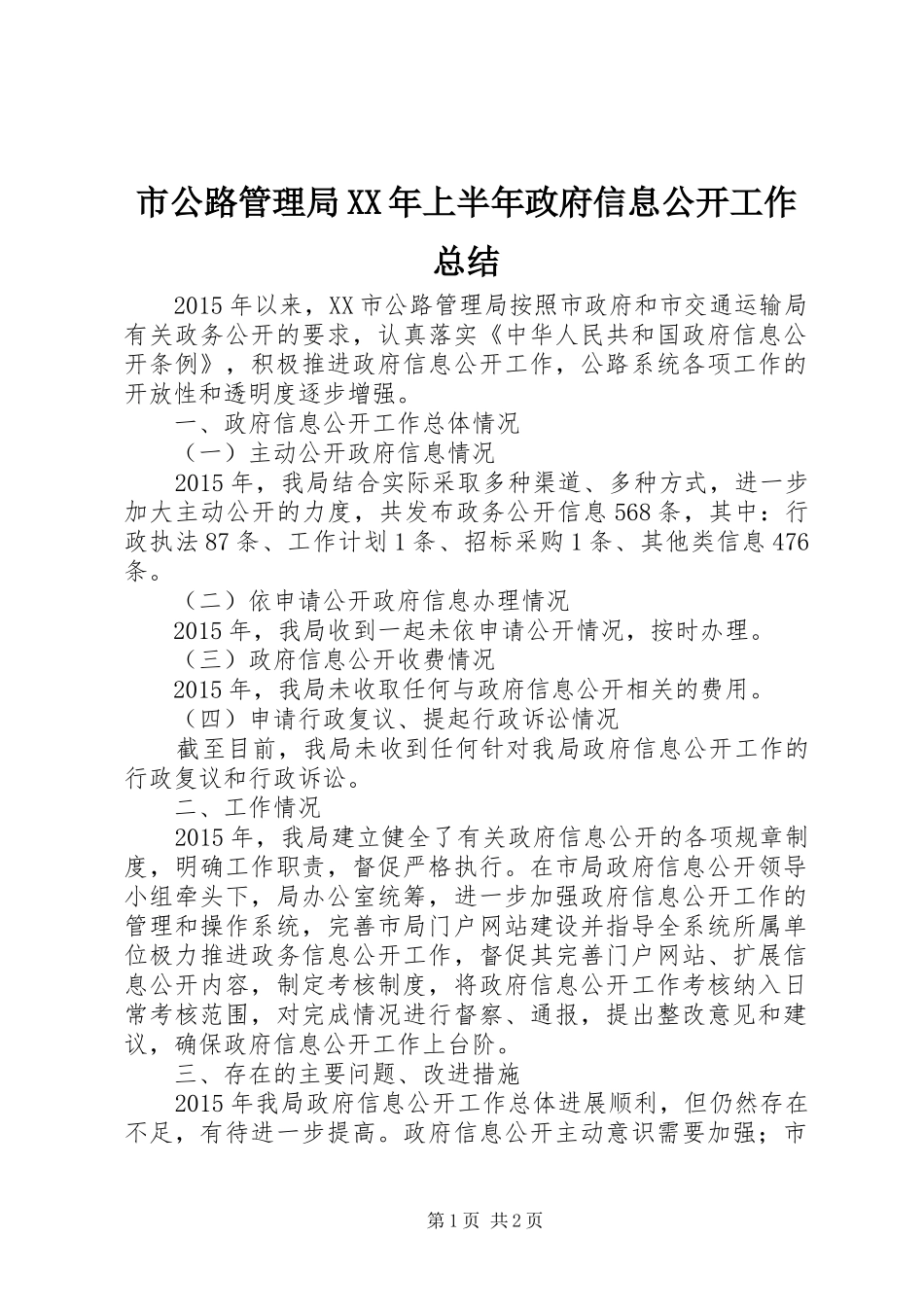 市公路管理局XX年上半年政府信息公开工作总结

2015年以来，XX市公路管理局按照市政府和市交通运输局有关政务公开的要求，认真落实《中华人民共和国政府信息公开条例》，积极推进政府信息公开工作，公路系统各项工作的开放性和透明度逐步增强。

一、政府信息公开工作总体情况

（一）主动公开政府信息情况

2015年，我局结合实际采取多种渠道、多种方式，进一步加大主动公开的力度，共发布政务公开信息568条，其中：行政执法87条、工作计划1条、招标采购1条、其他类信息476条。

（二）依申请公开政府信息办理情况

2015年，我局收到一起未依申请公开情况，按时办理。

（三）政府信息公开收费情况

2015年，我局未收取任何与政府信息公开相关的费用。

（四）申请行政复议、提起行政诉讼情况

截至目前，我局未收到任何针对我局政府信息公开工作的行政复议和行政诉讼。

二、工作情况

2015年，我局建立健全了有关政府信息公开的各项规章制度，明确工作职责，督促严格执行。在市局政府信息公开领导小组牵头下，局办公室统筹，进一步加强政府信息公开工作的管理和操作系统，完善市局门户网站建设并指导全系统所属单位极力推进政务信息公开工作，督促其完善门户网站、扩展信息公开内容，制定考核制度，将政府信息公开工作考核纳入日常考核范围，对完成情况进行督察、通报，提出整改意见和建议，确保政府信息公开工作上台阶。

三、存在的主要问题、改进措施

2015年我局政府信息公开工作总体进展顺利，但仍然存在不足，有待进一步提高。政府信息公开主动意识需要加强；市

第1页 共2页